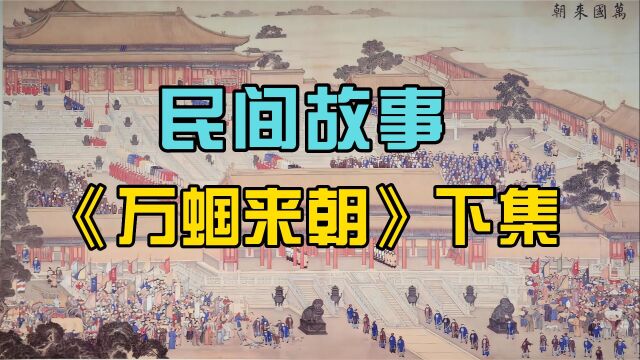 朝來國萬

民间故事

《万蝈来朝》下集